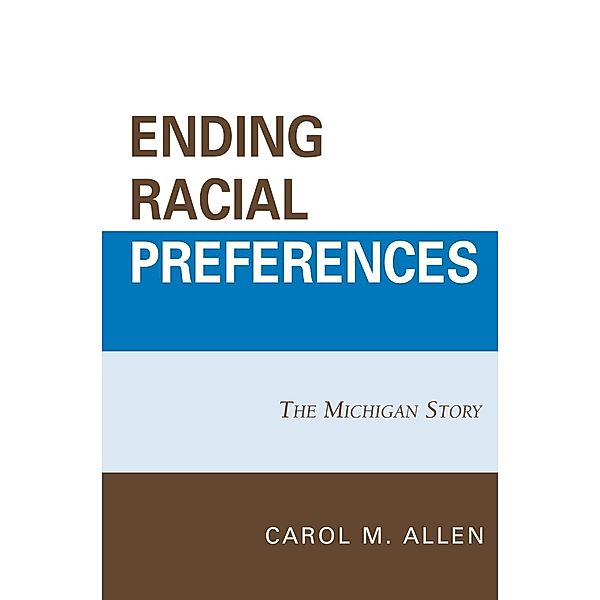 ENDING RACIAL PREFERENCES

THE MICHIGAN STORY

CAROL M. ALLEN